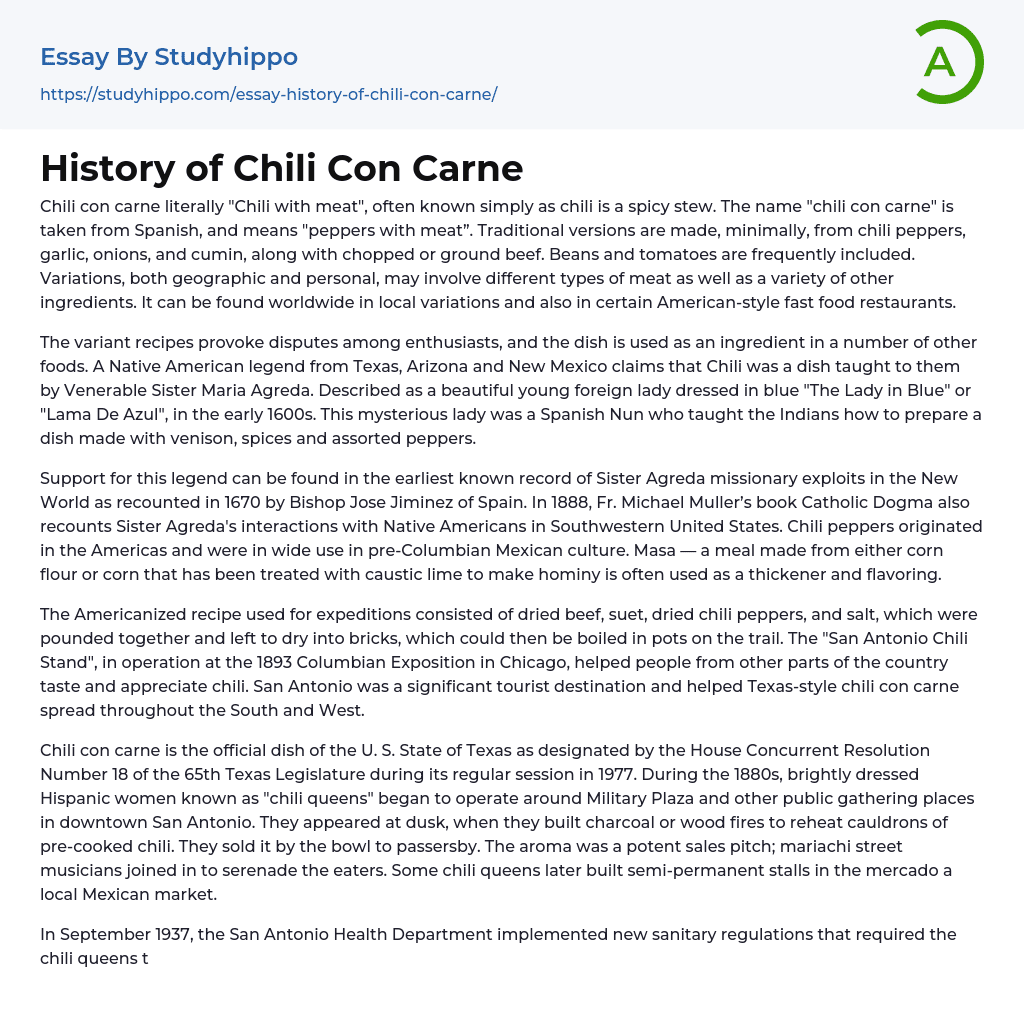 Essay By Studyhippo
https://studyhippo.com/essay-history-of-chili-con-carne/

A

History of Chili Con Carne

Chili con carne literally "Chili with meat", often known simply as chili is a spicy stew. The name "chili con carne" is taken from Spanish, and means "peppers with meat". Traditional versions are made, minimally, from chili peppers, garlic, onions, and cumin, along with chopped or ground beef. Beans and tomatoes are frequently included. Variations, both geographic and personal, may involve different types of meat as well as a variety of other ingredients. It can be found worldwide in local variations and also in certain American-style fast food restaurants.

The variant recipes provoke disputes among enthusiasts, and the dish is used as an ingredient in a number of other foods. A Native American legend from Texas, Arizona and New Mexico claims that Chili was a dish taught to them by Venerable Sister Maria Agreda. Described as a beautiful young foreign lady dressed in blue "The Lady in Blue" or "Lama De Azul", in the early 1600s. This mysterious lady was a Spanish Nun who taught the Indians how to prepare a dish made with venison, spices and assorted peppers.

Support for this legend can be found in the earliest known record of Sister Agreda missionary exploits in the New World as recounted in 1670 by Bishop Jose Jiminez of Spain. In 1888, Fr. Michael Muller's book Catholic Dogma also recounts Sister Agreda's interactions with Native Americans in Southwestern United States. Chili peppers originated in the Americas and were in wide use in pre-Columbian Mexican culture. Masa — a meal made from either corn flour or corn that has been treated with caustic lime to make hominy is often used as a thickener and flavoring.

The Americanized recipe used for expeditions consisted of dried beef, suet, dried chili peppers, and salt, which were pounded together and left to dry into bricks, which could then be boiled in pots on the trail. The "San Antonio Chili Stand", in operation at the 1893 Columbian Exposition in Chicago, helped people from other parts of the country taste and appreciate chili. San Antonio was a significant tourist destination and helped Texas-style chili con carne spread throughout the South and West.

Chili con carne is the official dish of the U. S. State of Texas as designated by the House Concurrent Resolution Number 18 of the 65th Texas Legislature during its regular session in 1977. During the 1880s, brightly dressed Hispanic women known as "chili queens" began to operate around Military Plaza and other public gathering places in downtown San Antonio. They appeared at dusk, when they built charcoal or wood fires to reheat cauldrons of pre-cooked chili. They sold it by the bowl to passersby. The aroma was a potent sales pitch; mariachi street musicians joined in to serenade the eaters. Some chili queens later built semi-permanent stalls in the mercado a local Mexican market.

In September 1937, the San Antonio Health Department implemented new sanitary regulations that required the chili queens t